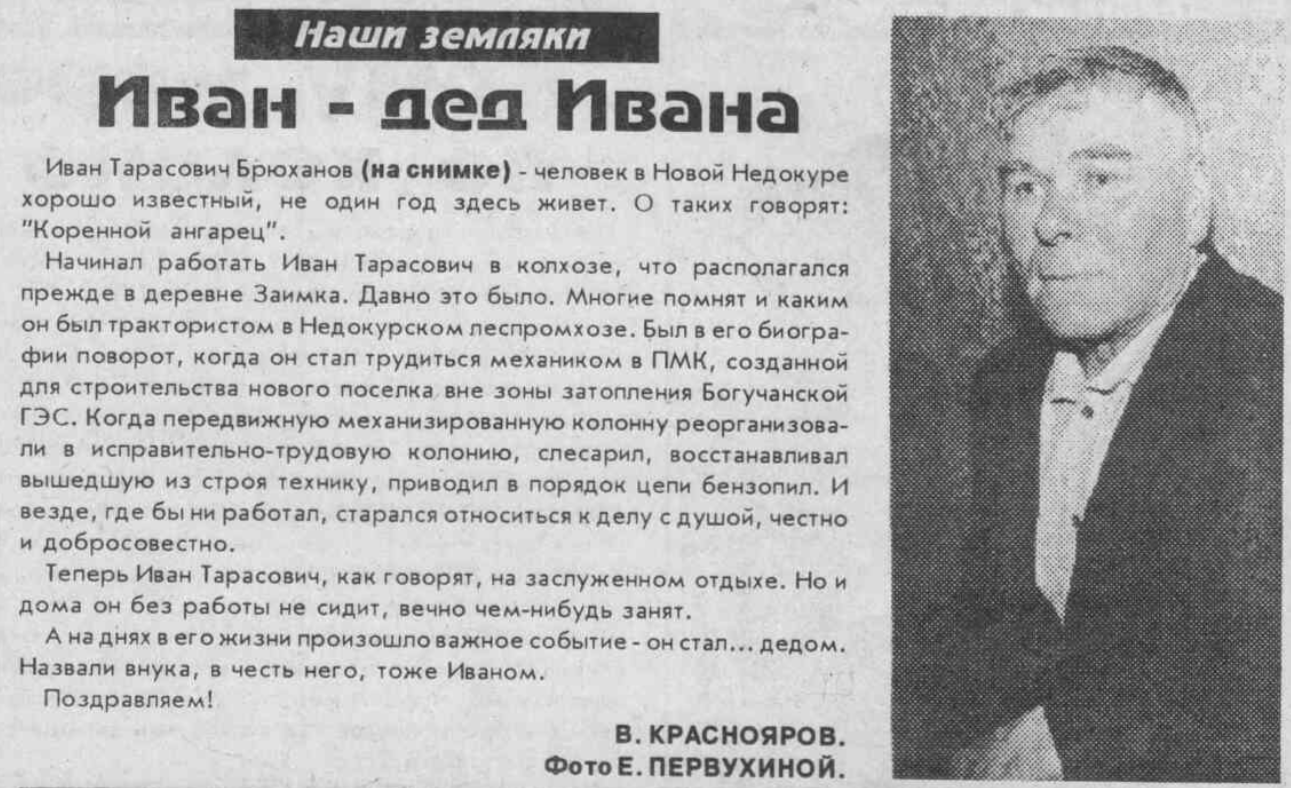 Наши земляки

Иван - дед Ивана

Иван Тарасович Брюханов (на снимке) - человек в Новой Недокуре хорошо известный, не один год здесь живет. О таких говорят: "Коренной ангарец".

Начинал работать Иван Тарасович в колхозе, что располагался прежде в деревне Заимка. Давно это было. Многие помнят и каким он был трактористом в Недокурском леспромхозе. Был в его биографии поворот, когда он стал трудиться механиком в ПМК, созданной для строительства нового поселка вне зоны затопления Богучанской ГЭС. Когда передвижную механизированную колонну реорганизовали в исправительно-трудовую колонию, слесарил, восстанавливал вышедшую из строя технику, приводил в порядок цепи бензопил. И везде, где бы ни работал, старался относиться к делу с душой, честно и добросовестно.

Теперь Иван Тарасович, как говорят, на заслуженном отдыхе. Но и дома он без работы не сидит, вечно чем-нибудь занят.

А на днях в его жизни произошло важное событие - он стал... дедом. Назвали внука, в честь него, тоже Иваном.

Поздравляем!

В. КРАСНОЯРОВ.
Фото Е. ПЕРВУХИНОЙ.